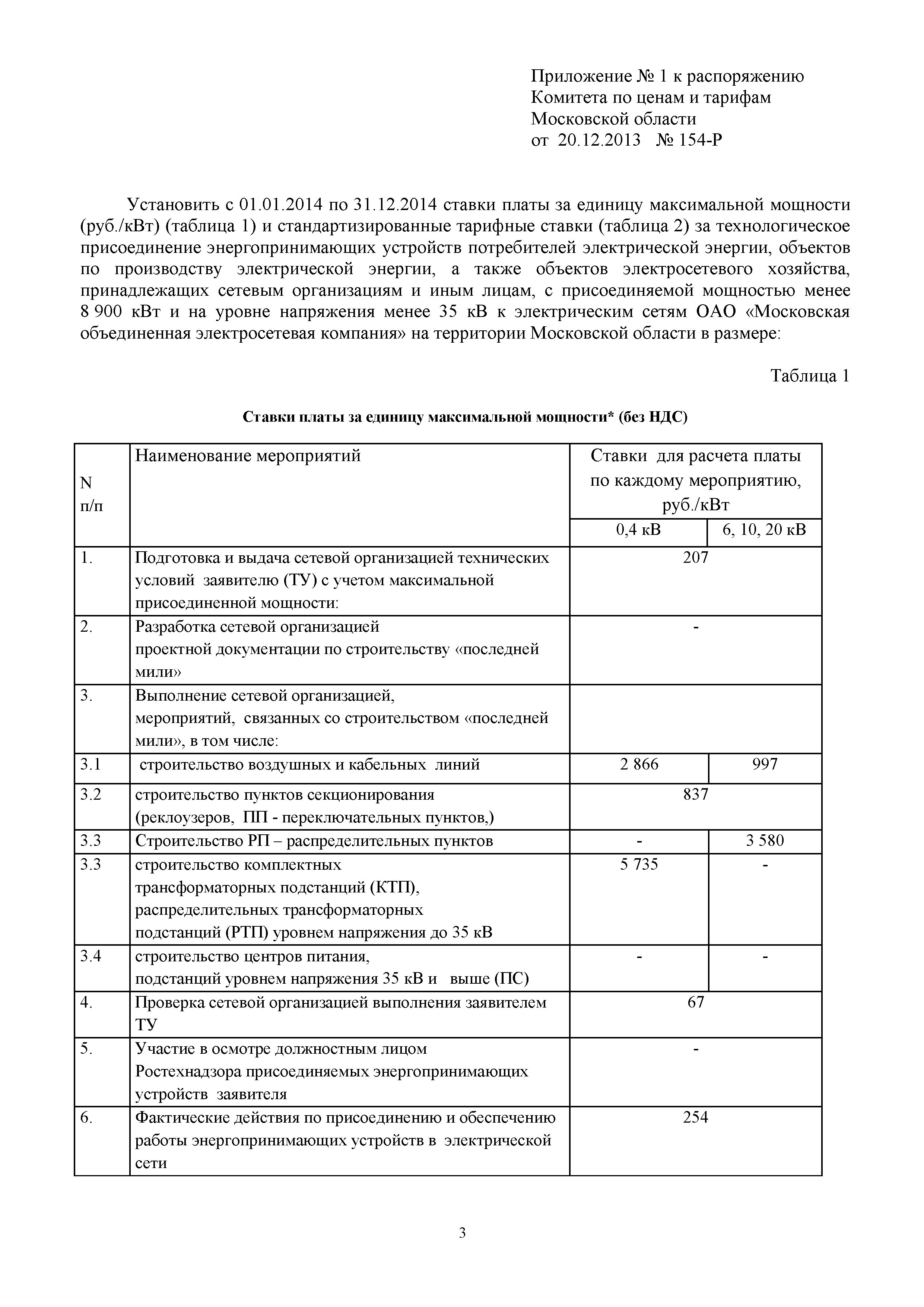 Приложение № 1 к распоряжению
Комитета по ценам и тарифам
Московской области
от 20.12.2013 № 154-Р

Установить с 01.01.2014 по 31.12.2014 ставки платы за единицу максимальной мощности (руб./кВт) (таблица 1) и стандартизированные тарифные ставки (таблица 2) за технологическое присоединение энергопринимающих устройств потребителей электрической энергии, объектов по производству электрической энергии, а также объектов электросетевого хозяйства, принадлежащих сетевым организациям и иным лицам, с присоединяемой мощностью менее 8 900 кВт и на уровне напряжения менее 35 кВ к электрическим сетям ОАО «Московская объединенная электросетевая компания» на территории Московской области в размере:

Таблица 1

Ставки платы за единицу максимальной мощности* (без НДС)

| N п/п | Наименование мероприятий | Ставки для расчета платы по каждому мероприятию, руб./кВт | |
|---|---|---|---|
| | | 0,4 кВ | 6, 10, 20 кВ |
| 1. | Подготовка и выдача сетевой организацией технических условий заявителю (ТУ) с учетом максимальной присоединенной мощности: | 207 | |
| 2. | Разработка сетевой организацией проектной документации по строительству «последней мили» | - | |
| 3. | Выполнение сетевой организацией, мероприятий, связанных со строительством «последней мили», в том числе: | | |
| 3.1 | строительство воздушных и кабельных линий | 2 866 | 997 |
| 3.2 | строительство пунктов секционирования (реклоузеров, ПП - переключательных пунктов,) | 837 | |
| 3.3 | Строительство РП – распределительных пунктов | - | 3 580 |
| 3.3 | строительство комплектных трансформаторных подстанций (КТП), распределительных трансформаторных подстанций (РТП) уровнем напряжения до 35 кВ | 5 735 | - |
| 3.4 | строительство центров питания, подстанций уровнем напряжения 35 кВ и выше (ПС) | - | - |
| 4. | Проверка сетевой организацией выполнения заявителем ТУ | 67 | |
| 5. | Участие в осмотре должностным лицом Ростехнадзора присоединяемых энергопринимающих устройств заявителя | - | |
| 6. | Фактические действия по присоединению и обеспечению работы энергопринимающих устройств в электрической сети | 254 | |

3